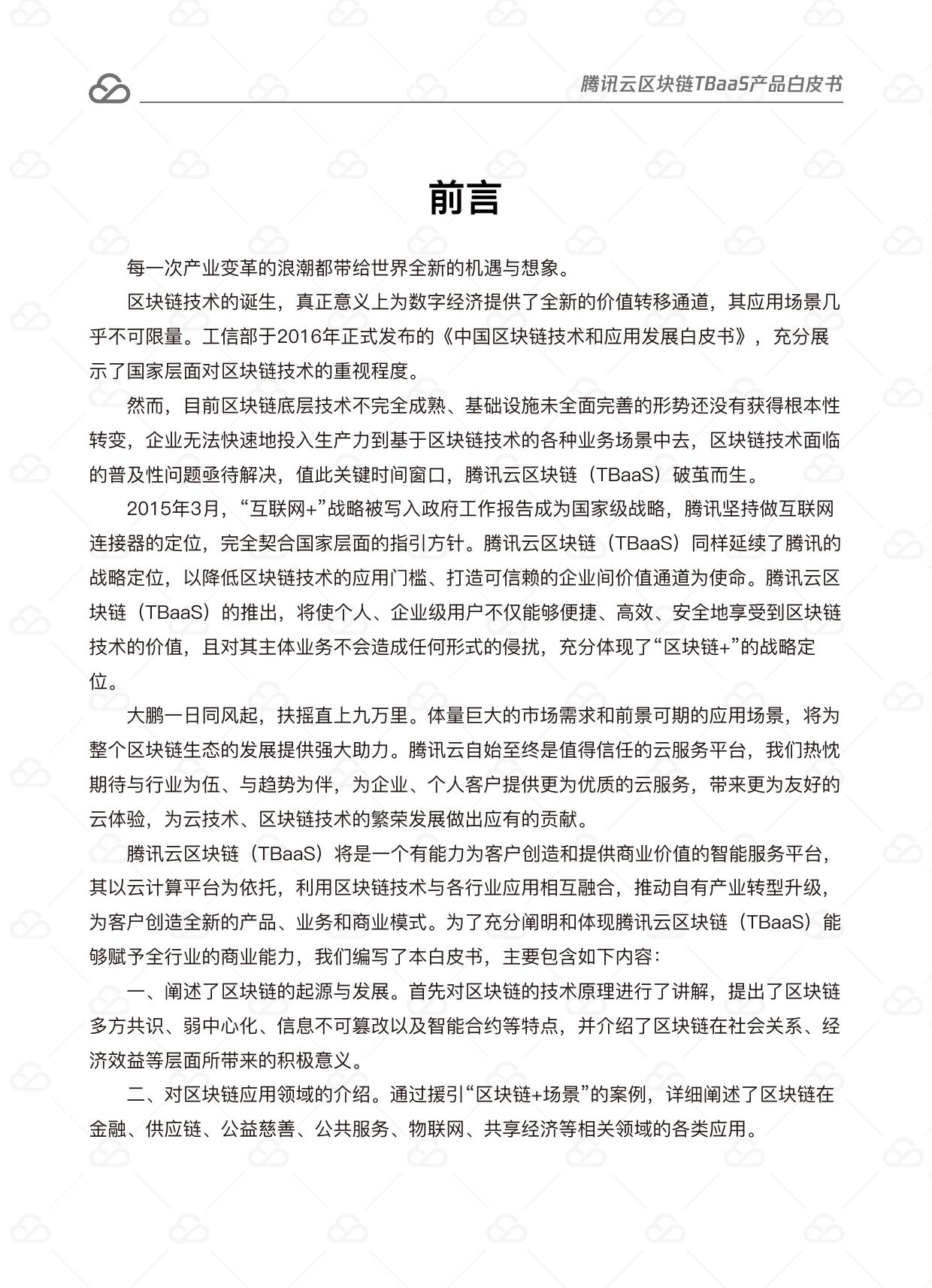 腾讯云区块链TBaaS产品白皮书

前言

每一次产业变革的浪潮都带给世界全新的机遇与想象。

区块链技术的诞生，真正意义上为数字经济提供了全新的价值转移通道，其应用场景几乎不可限量。工信部于2016年正式发布的《中国区块链技术和应用发展白皮书》，充分展示了国家层面对区块链技术的重视程度。

然而，目前区块链底层技术不完全成熟、基础设施未全面完善的形势还没有获得根本性转变，企业无法快速地投入生产力到基于区块链技术的各种业务场景中去，区块链技术面临的普及性问题亟待解决，值此关键时间窗口，腾讯云区块链（TBaaS）破茧而生。

2015年3月，“互联网+”战略被写入政府工作报告成为国家级战略，腾讯坚持做互联网连接器的定位，完全契合国家层面的指引方针。腾讯云区块链（TBaaS）同样延续了腾讯的战略定位，以降低区块链技术的应用门槛、打造可信赖的企业间价值通道为使命。腾讯云区块链（TBaaS）的推出，将使个人、企业级用户不仅能够便捷、高效、安全地享受到区块链技术的价值，且对其主体业务不会造成任何形式的侵扰，充分体现了“区块链+”的战略定位。

大鹏一日同风起，扶摇直上九万里。体量巨大的市场需求和前景可期的应用场景，将为整个区块链生态的发展提供强大助力。腾讯云自始至终是值得信任的云服务平台，我们热忱期待与行业为伍、与趋势为伴，为企业、个人客户提供更为优质的云服务，带来更为友好的云体验，为云技术、区块链技术的繁荣发展做出应有的贡献。

腾讯云区块链（TBaaS）将是一个有能力为客户创造和提供商业价值的智能服务平台，其以云计算平台为依托，利用区块链技术与各行业应用相互融合，推动自有产业转型升级，为客户创造全新的产品、业务和商业模式。为了充分阐明和体现腾讯云区块链（TBaaS）能够赋予全行业的商业能力，我们编写了本白皮书，主要包含如下内容：

一、阐述了区块链的起源与发展。首先对区块链的技术原理进行了讲解，提出了区块链多方共识、弱中心化、信息不可篡改以及智能合约等特点，并介绍了区块链在社会关系、经济效益等层面所带来的积极意义。

二、对区块链应用领域的介绍。通过援引“区块链+场景”的案例，详细阐述了区块链在金融、供应链、公益慈善、公共服务、物联网、共享经济等相关领域的各类应用。